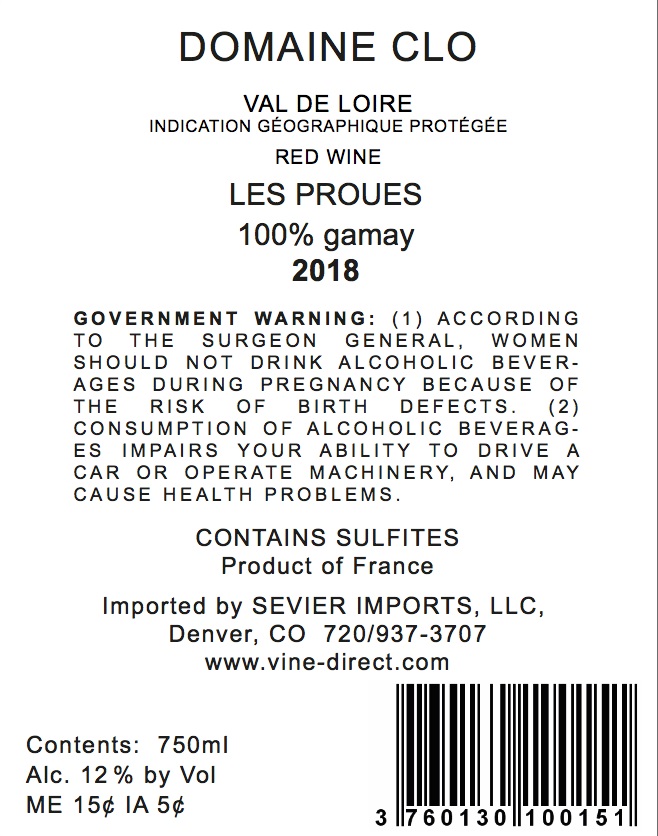 DOMAINE CLO

VAL DE LOIRE
INDICATION GÉOGRAPHIQUE PROTÉGÉE

RED WINE

LES PROUES

100% gamay

2018

GOVERNMENT WARNING: (1) ACCORDING TO THE SURGEON GENERAL, WOMEN SHOULD NOT DRINK ALCOHOLIC BEVERAGES DURING PREGNANCY BECAUSE OF THE RISK OF BIRTH DEFECTS. (2) CONSUMPTION OF ALCOHOLIC BEVERAGES IMPAIRS YOUR ABILITY TO DRIVE A CAR OR OPERATE MACHINERY, AND MAY CAUSE HEALTH PROBLEMS.

CONTAINS SULFITES
Product of France

Imported by SEVIER IMPORTS, LLC,
Denver, CO 720/937-3707
www.vine-direct.com

Contents: 750ml
Alc. 12 % by Vol
ME 15¢ IA 5¢

3 760130 100151